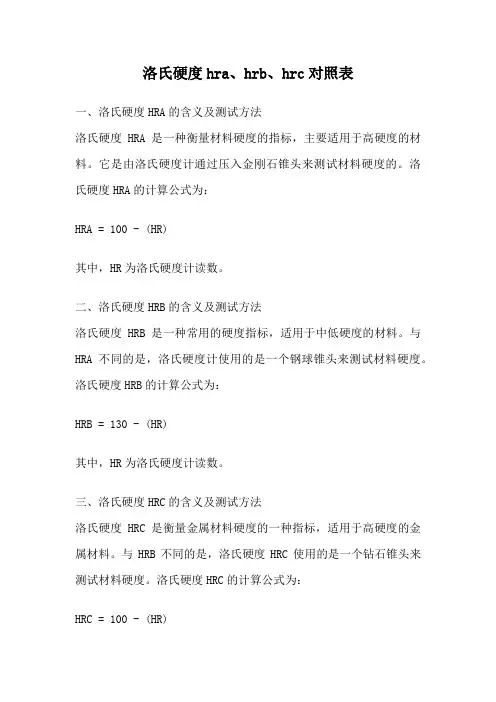 洛氏硬度hra、hrb、hrc对照表

一、洛氏硬度HRA的含义及测试方法

洛氏硬度 HRA 是一种衡量材料硬度的指标，主要适用于高硬度的材料。它是由洛氏硬度计通过压入金刚石锥头来测试材料硬度的。洛氏硬度HRA的计算公式为：

HRA = 100 - (HR)

其中，HR为洛氏硬度计读数。

二、洛氏硬度HRB的含义及测试方法

洛氏硬度 HRB 是一种常用的硬度指标，适用于中低硬度的材料。与 HRA 不同的是，洛氏硬度计使用的是一个钢球锥头来测试材料硬度。洛氏硬度HRB的计算公式为：

HRB = 130 - (HR)

其中，HR为洛氏硬度计读数。

三、洛氏硬度HRC的含义及测试方法

洛氏硬度 HRC 是衡量金属材料硬度的一种指标，适用于高硬度的金属材料。与 HRB 不同的是，洛氏硬度 HRC 使用的是一个钻石锥头来测试材料硬度。洛氏硬度HRC的计算公式为：

HRC = 100 - (HR)